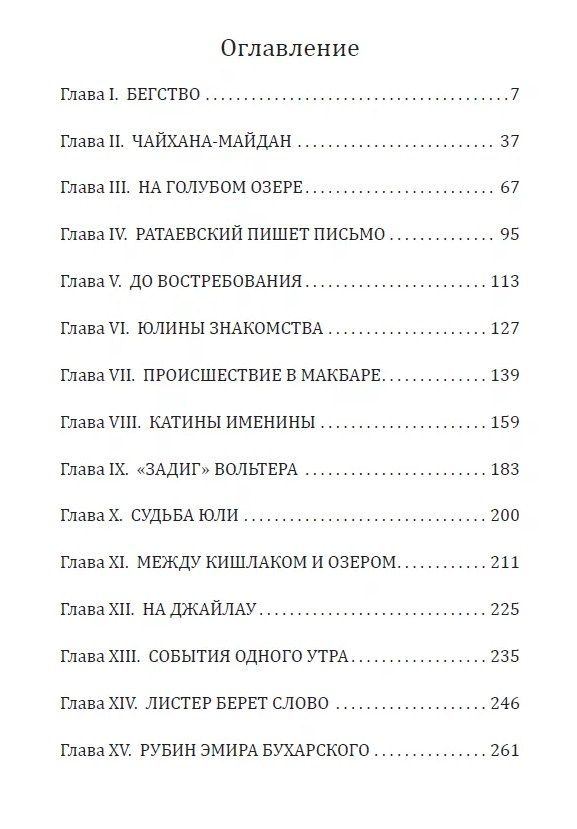 Оглавление

Глава I. БЕГСТВО 7

Глава II. ЧАЙХАНА-МАЙДАН 37

Глава III. НА ГОЛУБОМ ОЗЕРЕ 67

Глава IV. РАТАЕВСКИЙ ПИШЕТ ПИСЬМО 95

Глава V. ДО ВОСТРЕБОВАНИЯ 113

Глава VI. ЮЛИНЫ ЗНАКОМСТВА 127

Глава VII. ПРОИСШЕСТВИЕ В МАКБАРЕ 139

Глава VIII. КАТИНЫ ИМЕНИНЫ 159

Глава IX. «ЗАДИГ» ВОЛЬТЕРА 183

Глава X. СУДЬБА ЮЛИ 200

Глава XI. МЕЖДУ КИШЛАКОМ И ОЗЕРОМ 211

Глава XII. НА ДЖАЙЛАУ 225

Глава XIII. СОБЫТИЯ ОДНОГО УТРА 235

Глава XIV. ЛИСТЕР БЕРЕТ СЛОВО 246

Глава XV. РУБИН ЭМИРА БУХАРСКОГО 261